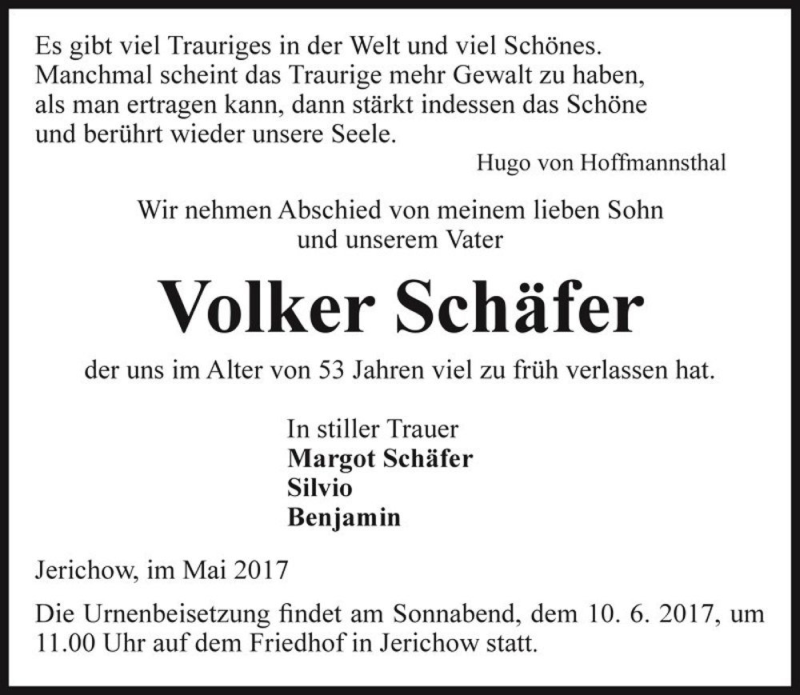 Es gibt viel Trauriges in der Welt und viel Schönes. Manchmal scheint das Traurige mehr Gewalt zu haben, als man ertragen kann, dann stärkt indessen das Schöne und berührt wieder unsere Seele.

Hugo von Hoffmannsthal

Wir nehmen Abschied von meinem lieben Sohn und unserem Vater

Volker Schäfer

der uns im Alter von 53 Jahren viel zu früh verlassen hat.

In stiller Trauer
Margot Schäfer
Silvio
Benjamin

Jerichow, im Mai 2017

Die Urnenbeisetzung findet am Sonnabend, dem 10. 6. 2017, um 11.00 Uhr auf dem Friedhof in Jerichow statt.